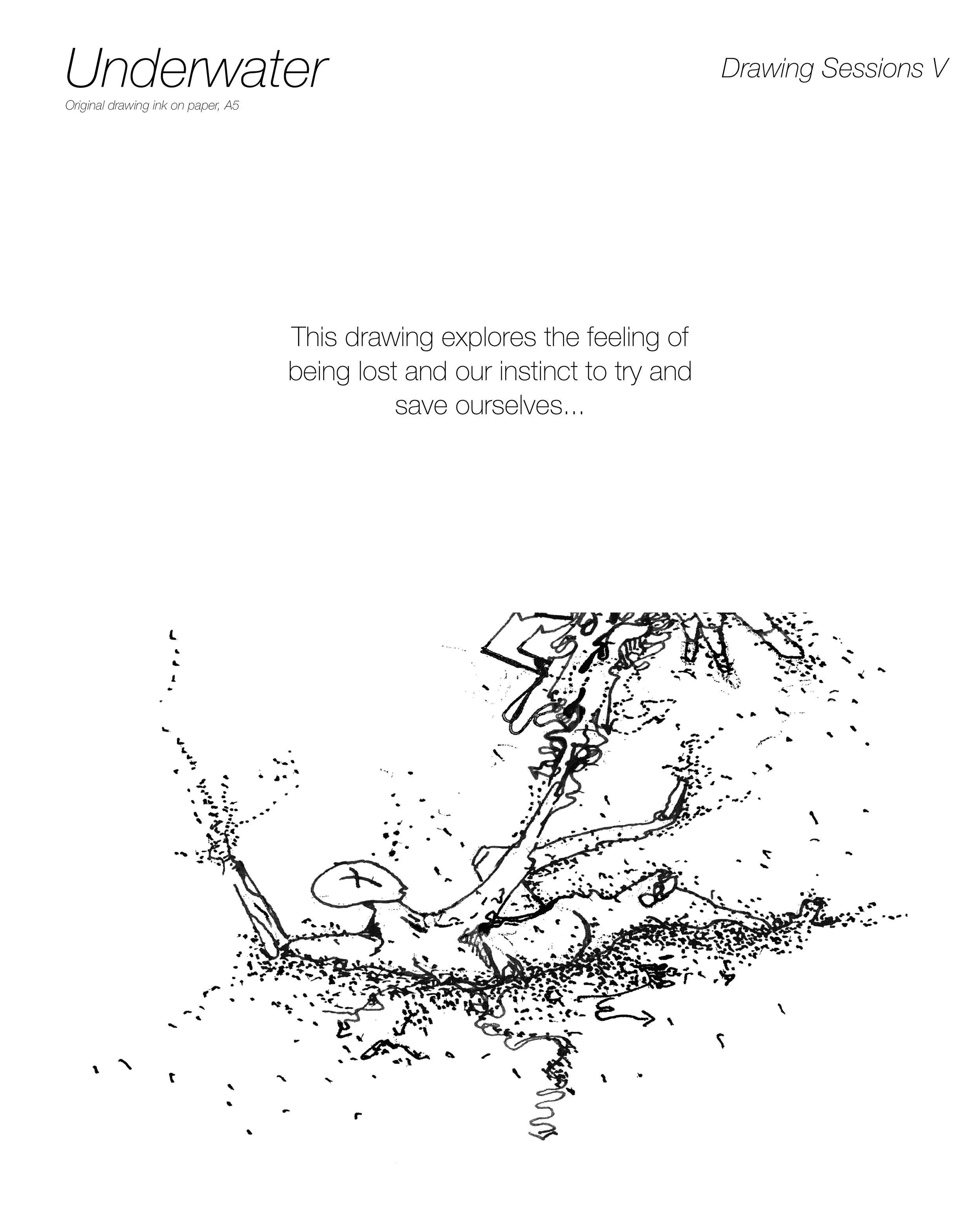 Underwater

Original drawing ink on paper, A5

Drawing Sessions V

This drawing explores the feeling of being lost and our instinct to try and save ourselves...